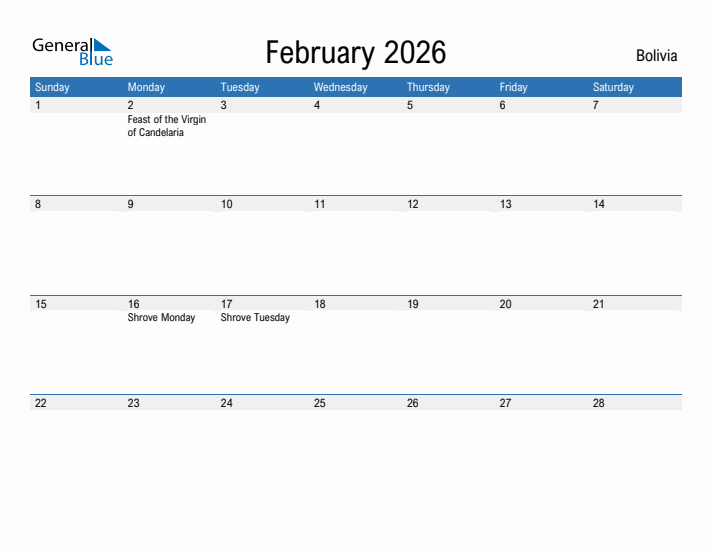 General Blue

February 2026

Bolivia

| Sunday | Monday | Tuesday | Wednesday | Thursday | Friday | Saturday |
|---|---|---|---|---|---|---|
| 1 | 2 Feast of the Virgin of Candelaria | 3 | 4 | 5 | 6 | 7 |
| 8 | 9 | 10 | 11 | 12 | 13 | 14 |
| 15 | 16 Shrove Monday | 17 Shrove Tuesday | 18 | 19 | 20 | 21 |
| 22 | 23 | 24 | 25 | 26 | 27 | 28 |